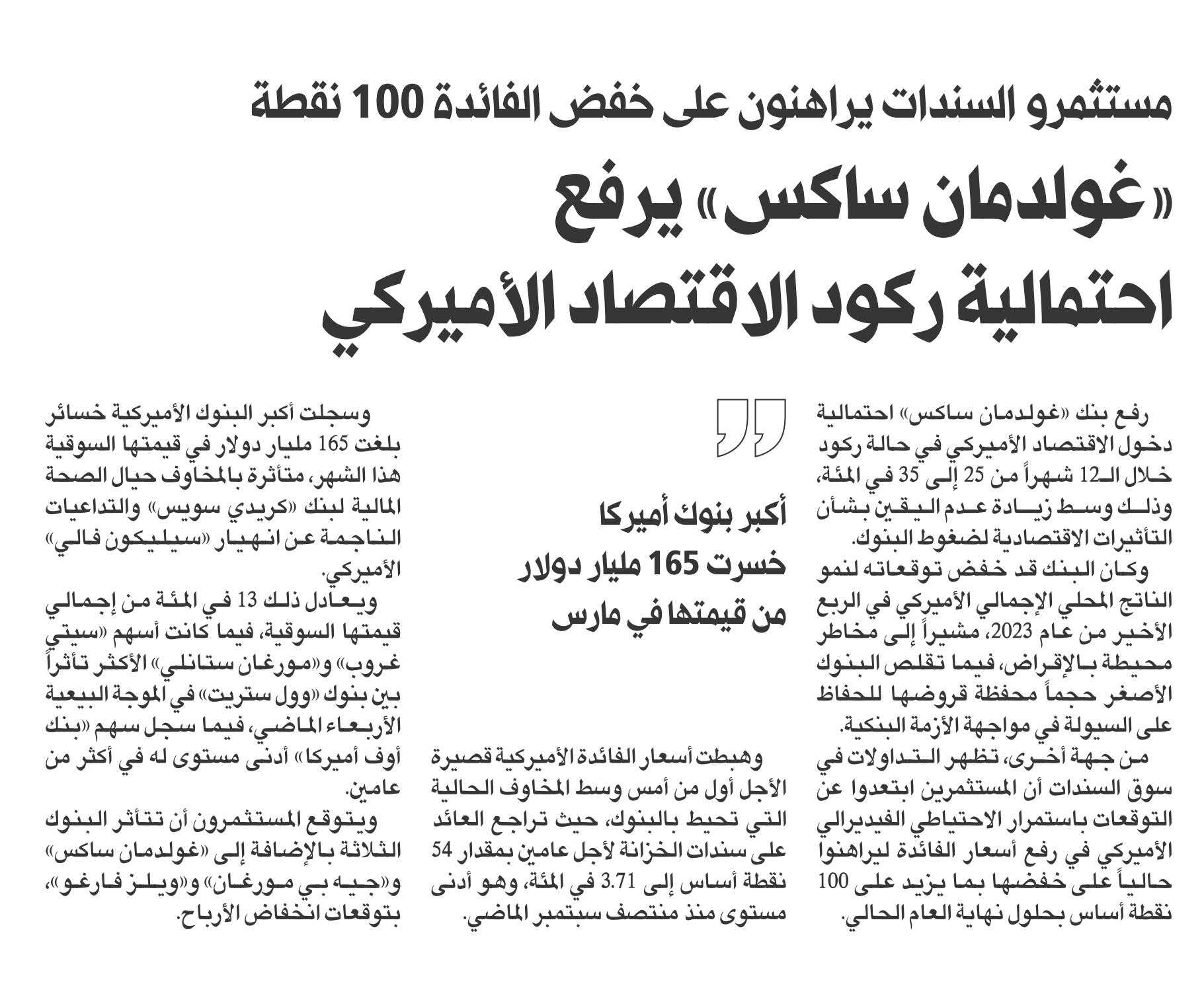 مستثمرو السندات يراهنون على خفض الفائدة 100 نقطة

«غولدمان ساكس» يرفع احتمالية ركود الاقتصاد الأميركي

رفع بنك «غولدمان ساكس» احتمالية دخول الاقتصاد الأميركي في حالة ركود خلال الـ12 شهراً من 25 إلى 35 في المئة، وذلك وسط زيادة عدم اليقين بشأن التأثيرات الاقتصادية لضغوط البنوك.

وكان البنك قد خفض توقعاته لنمو الناتج المحلي الإجمالي الأميركي في الربع الأخير من عام 2023، مشيراً إلى مخاطر محيطة بالإقراض، فيما تقلص البنوك الأصغر حجماً محفظة قروضها للحفاظ على السيولة في مواجهة الأزمة البنكية.

من جهة أخرى، تظهر التداولات في سوق السندات أن المستثمرين ابتعدوا عن التوقعات باستمرار الاحتياطي الفيدرالي الأميركي في رفع أسعار الفائدة ليراهنوا حالياً على خفضها بما يزيد على 100 نقطة أساس بحلول نهاية العام الحالي.

أكبر بنوك أميركا خسرت 165 مليار دولار من قيمتها في مارس

وهبطت أسعار الفائدة الأميركية قصيرة الأجل أول من أمس وسط المخاوف الحالية التي تحيط بالبنوك، حيث تراجع العائد على سندات الخزانة لأجل عامين بمقدار 54 نقطة أساس إلى 3.71 في المئة، وهو أدنى مستوى منذ منتصف سبتمبر الماضي.

وسجلت أكبر البنوك الأميركية خسائر بلغت 165 مليار دولار في قيمتها السوقية هذا الشهر، متأثرة بالمخاوف حيال الصحة المالية لبنك «كريدي سويس» والتداعيات الناجمة عن انهيار «سيليكون فالي» الأميركي.

ويعادل ذلك 13 في المئة من إجمالي قيمتها السوقية، فيما كانت أسهم «سيتي غروب» و«مورغان ستانلي» الأكثر تأثراً بين بنوك «وول ستريت» في الموجة البيعية الأربعاء الماضي، فيما سجل سهم «بنك أوف أميركا» أدنى مستوى له في أكثر من عامين.

ويتوقع المستثمرون أن تتأثر البنوك الثلاثة بالإضافة إلى «غولدمان ساكس» و«جيه بي مورغان» و«ويلز فارغو»، بتوقعات انخفاض الأرباح.